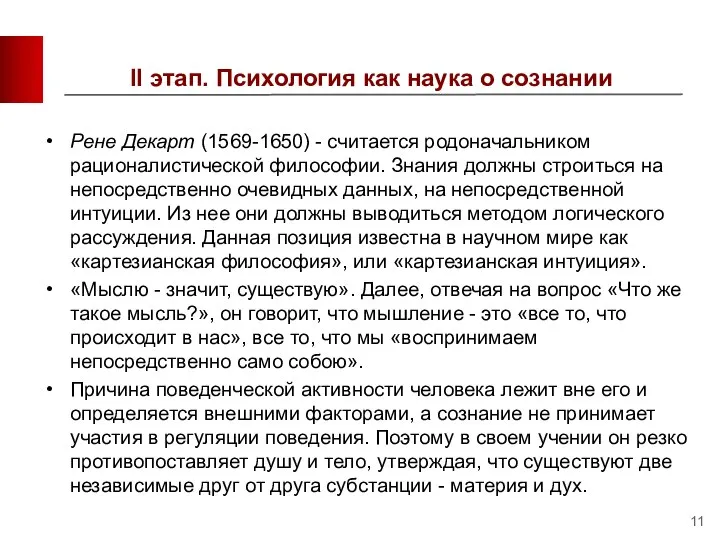 II этап. Психология как наука о сознании

• Рене Декарт (1569-1650) - считается родоначальником рационалистической философии. Знания должны строиться на непосредственно очевидных данных, на непосредственной интуиции. Из нее они должны выводиться методом логического рассуждения. Данная позиция известна в научном мире как «картезианская философия», или «картезианская интуиция».

• «Мыслю - значит, существую». Далее, отвечая на вопрос «Что же такое мысль?», он говорит, что мышление - это «все то, что происходит в нас», все то, что мы «воспринимаем непосредственно само собою».

• Причина поведенческой активности человека лежит вне его и определяется внешними факторами, а сознание не принимает участия в регуляции поведения. Поэтому в своем учении он резко противопоставляет душу и тело, утверждая, что существуют две независимые друг от друга субстанции - материя и дух.

11